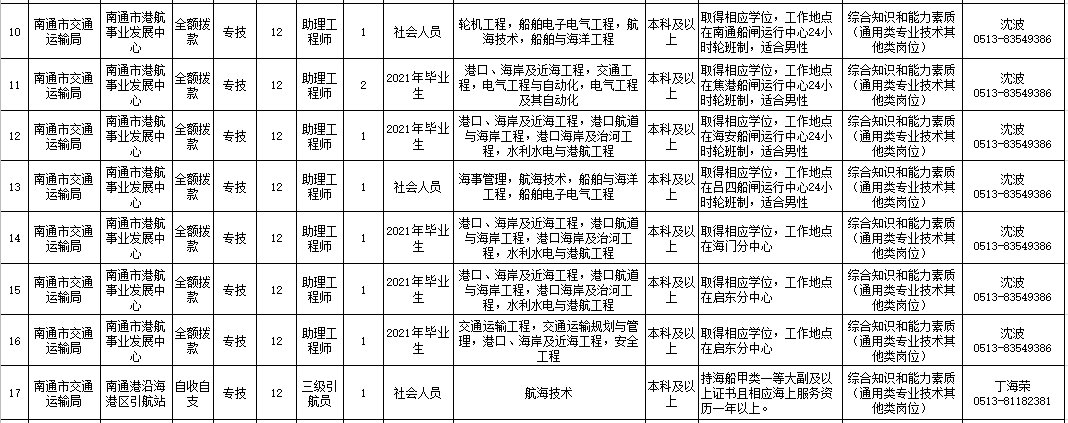 | 10 | 南通市交通运输局 | 南通市港航事业发展中心 | 全额拨款 | 专技 | 12 | 助理工程师 | 1 | 社会人员 | 轮机工程，船舶电子电气工程，航海技术，船舶与海洋工程 | 本科及以上 | 取得相应学位，工作地点在南通船闸运行中心24小时轮班制，适合男性 | 综合知识和能力素质（通用类专业技术其他类岗位） | 沈波 0513-83549386 |
|---|---|---|---|---|---|---|---|---|---|---|---|---|---|
| 11 | 南通市交通运输局 | 南通市港航事业发展中心 | 全额拨款 | 专技 | 12 | 助理工程师 | 2 | 2021年毕业生 | 港口、海岸及近海工程，交通工程，电气工程与自动化，电气工程及其自动化 | 本科及以上 | 取得相应学位，工作地点在焦港船闸运行中心24小时轮班制，适合男性 | 综合知识和能力素质（通用类专业技术其他类岗位） | 沈波 0513-83549386 |
| 12 | 南通市交通运输局 | 南通市港航事业发展中心 | 全额拨款 | 专技 | 12 | 助理工程师 | 1 | 2021年毕业生 | 港口、海岸及近海工程，港口航道与海岸工程，港口海岸及治河工程，水利水电与港航工程 | 本科及以上 | 取得相应学位，工作地点在海安船闸运行中心24小时轮班制，适合男性 | 综合知识和能力素质（通用类专业技术其他类岗位） | 沈波 0513-83549386 |
| 13 | 南通市交通运输局 | 南通市港航事业发展中心 | 全额拨款 | 专技 | 12 | 助理工程师 | 1 | 社会人员 | 海事管理，航海技术，船舶与海洋工程，船舶电子电气工程 | 本科及以上 | 取得相应学位，工作地点在吕四船闸运行中心24小时轮班制，适合男性 | 综合知识和能力素质（通用类专业技术其他类岗位） | 沈波 0513-83549386 |
| 14 | 南通市交通运输局 | 南通市港航事业发展中心 | 全额拨款 | 专技 | 12 | 助理工程师 | 1 | 2021年毕业生 | 港口、海岸及近海工程，港口航道与海岸工程，港口海岸及治河工程，水利水电与港航工程 | 本科及以上 | 取得相应学位，工作地点在海门分中心 | 综合知识和能力素质（通用类专业技术其他类岗位） | 沈波 0513-83549386 |
| 15 | 南通市交通运输局 | 南通市港航事业发展中心 | 全额拨款 | 专技 | 12 | 助理工程师 | 1 | 2021年毕业生 | 港口、海岸及近海工程，港口航道与海岸工程，港口海岸及治河工程，水利水电与港航工程 | 本科及以上 | 取得相应学位，工作地点在启东分中心 | 综合知识和能力素质（通用类专业技术其他类岗位） | 沈波 0513-83549386 |
| 16 | 南通市交通运输局 | 南通市港航事业发展中心 | 全额拨款 | 专技 | 12 | 助理工程师 | 1 | 2021年毕业生 | 交通运输工程，交通运输规划与管理，港口、海岸及近海工程，安全工程 | 本科及以上 | 取得相应学位，工作地点在启东分中心 | 综合知识和能力素质（通用类专业技术其他类岗位） | 沈波 0513-83549386 |
| 17 | 南通市交通运输局 | 南通港沿海港区引航站 | 自收自支 | 专技 | 12 | 三级引航员 | 1 | 社会人员 | 航海技术 | 本科及以上 | 持海船甲类一等大副及以上证书且相应海上服务资历一年以上。 | 综合知识和能力素质（通用类专业技术其他类岗位） | 丁海荣 0513-81182381 |